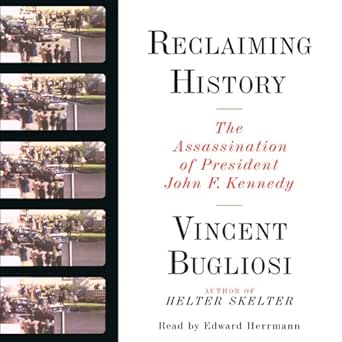 RECLAIMING HISTORY

The Assassination of President John F. Kennedy

VINCENT BUGLIOSI

AUTHOR OF
HELTER SKELTER

Read by Edward Herrmann